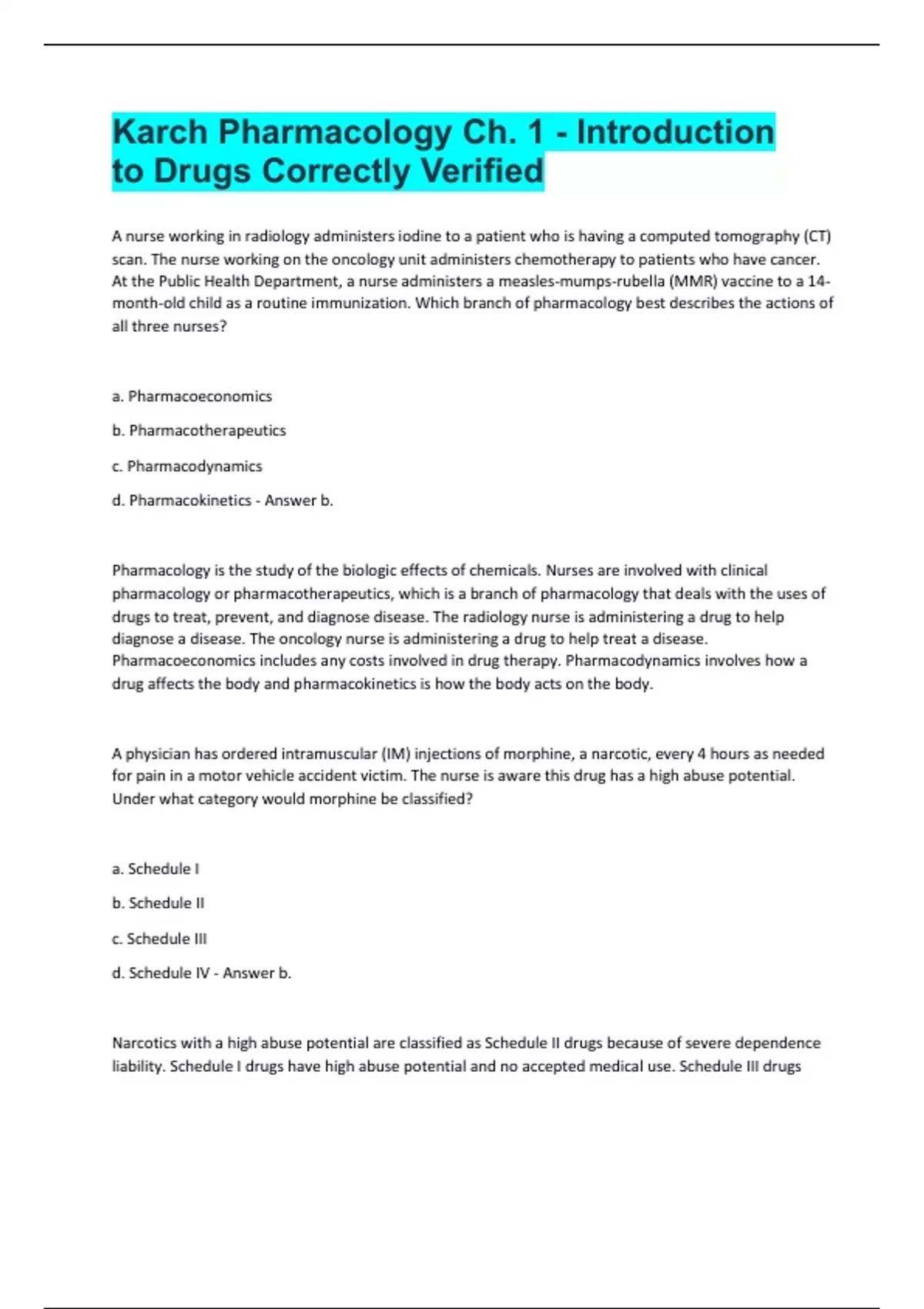 Karch Pharmacology Ch. 1 - Introduction to Drugs Correctly Verified

A nurse working in radiology administers iodine to a patient who is having a computed tomography (CT) scan. The nurse working on the oncology unit administers chemotherapy to patients who have cancer. At the Public Health Department, a nurse administers a measles-mumps-rubella (MMR) vaccine to a 14-month-old child as a routine immunization. Which branch of pharmacology best describes the actions of all three nurses?

a. Pharmacoeconomics

b. Pharmacotherapeutics

c. Pharmacodynamics

d. Pharmacokinetics - Answer b.

Pharmacology is the study of the biologic effects of chemicals. Nurses are involved with clinical pharmacology or pharmacotherapeutics, which is a branch of pharmacology that deals with the uses of drugs to treat, prevent, and diagnose disease. The radiology nurse is administering a drug to help diagnose a disease. The oncology nurse is administering a drug to help treat a disease. Pharmacoeconomics includes any costs involved in drug therapy. Pharmacodynamics involves how a drug affects the body and pharmacokinetics is how the body acts on the body.

A physician has ordered intramuscular (IM) injections of morphine, a narcotic, every 4 hours as needed for pain in a motor vehicle accident victim. The nurse is aware this drug has a high abuse potential. Under what category would morphine be classified?

a. Schedule I

b. Schedule II

c. Schedule III

d. Schedule IV - Answer b.

Narcotics with a high abuse potential are classified as Schedule II drugs because of severe dependence liability. Schedule I drugs have high abuse potential and no accepted medical use. Schedule III drugs